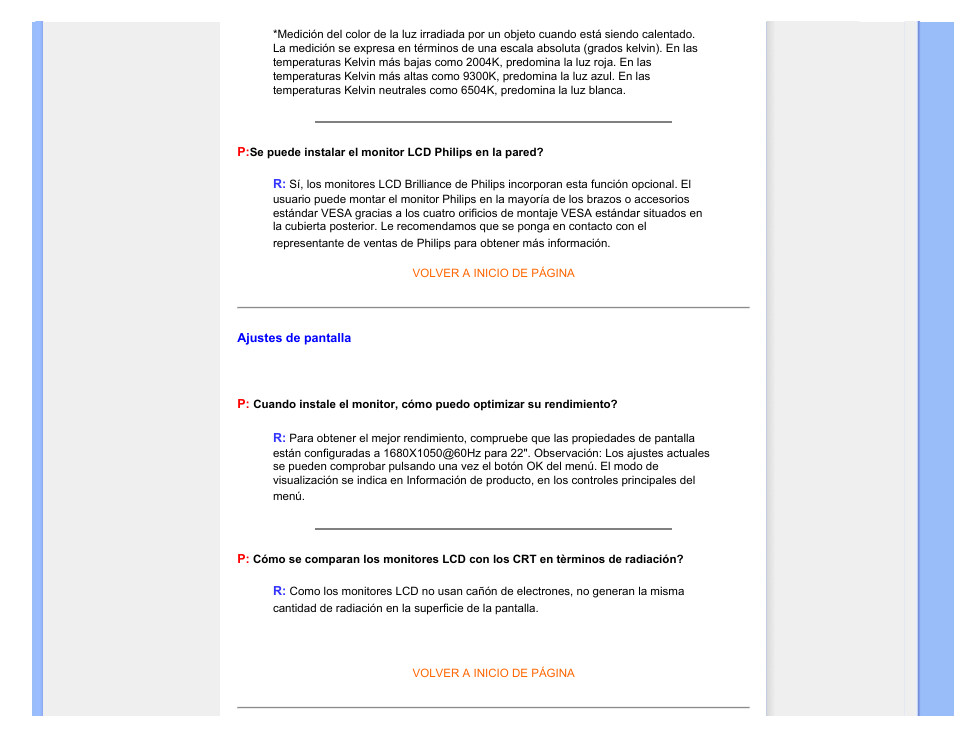 *Medición del color de la luz irradiada por un objeto cuando está siendo calentado. La medición se expresa en términos de una escala absoluta (grados kelvin). En las temperaturas Kelvin más bajas como 2004K, predomina la luz roja. En las temperaturas Kelvin más altas como 9300K, predomina la luz azul. En las temperaturas Kelvin neutrales como 6504K, predomina la luz blanca.

P:Se puede instalar el monitor LCD Philips en la pared?

R: Sí, los monitores LCD Brilliance de Philips incorporan esta función opcional. El usuario puede montar el monitor Philips en la mayoría de los brazos o accesorios estándar VESA gracias a los cuatro orificios de montaje VESA estándar situados en la cubierta posterior. Le recomendamos que se ponga en contacto con el representante de ventas de Philips para obtener más información.

VOLVER A INICIO DE PÁGINA

Ajustes de pantalla

P: Cuando instale el monitor, cómo puedo optimizar su rendimiento?

R: Para obtener el mejor rendimiento, compruebe que las propiedades de pantalla están configuradas a 1680X1050@60Hz para 22". Observación: Los ajustes actuales se pueden comprobar pulsando una vez el botón OK del menú. El modo de visualización se indica en Información de producto, en los controles principales del menú.

P: Cómo se comparan los monitores LCD con los CRT en tèrminos de radiación?

R: Como los monitores LCD no usan cañón de electrones, no generan la misma cantidad de radiación en la superficie de la pantalla.

VOLVER A INICIO DE PÁGINA